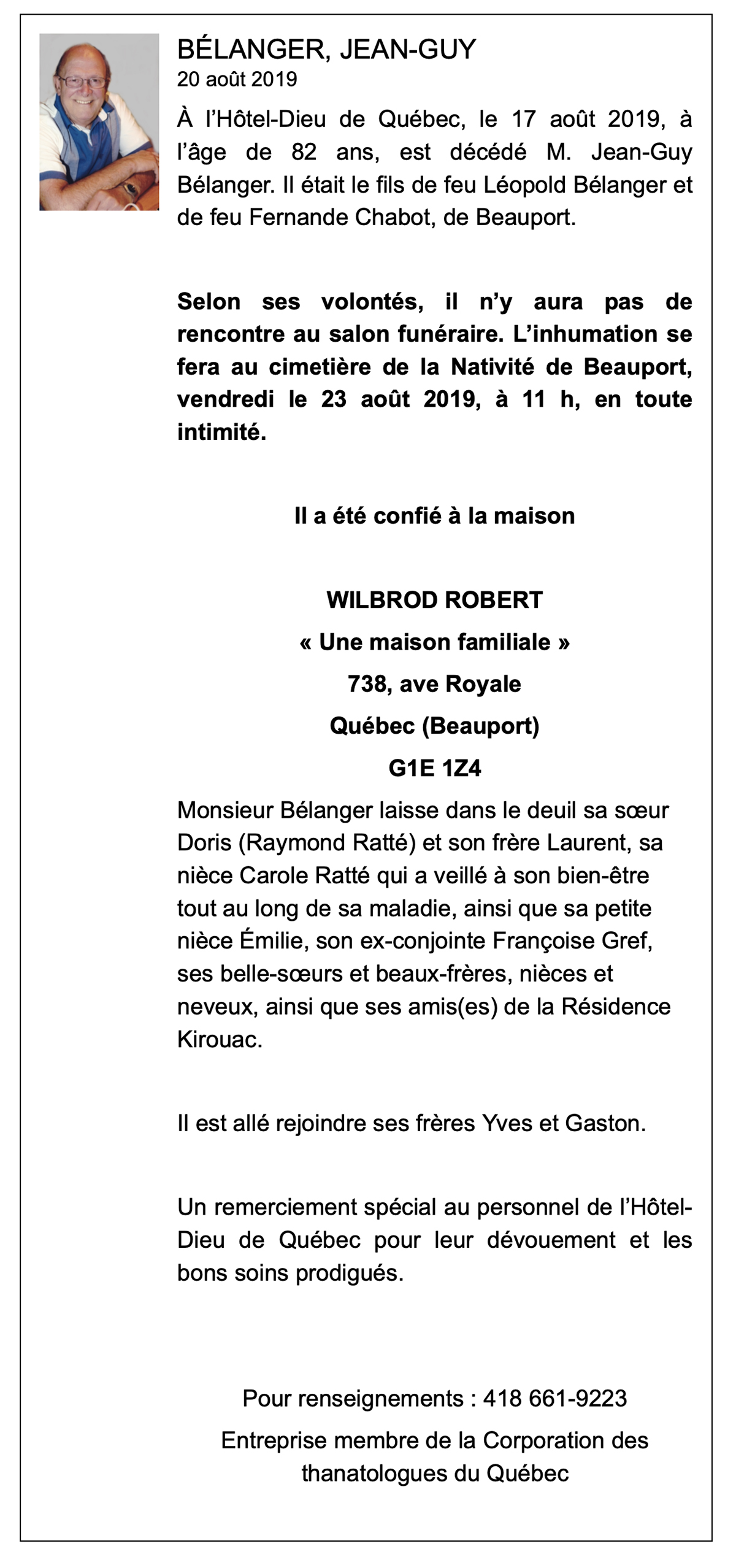 BÉLANGER, JEAN-GUY
20 août 2019

À l'Hôtel-Dieu de Québec, le 17 août 2019, à l'âge de 82 ans, est décédé M. Jean-Guy Bélanger. Il était le fils de feu Léopold Bélanger et de feu Fernande Chabot, de Beauport.

Selon ses volontés, il n'y aura pas de rencontre au salon funéraire. L'inhumation se fera au cimetière de la Nativité de Beauport, vendredi le 23 août 2019, à 11 h, en toute intimité.

Il a été confié à la maison

WILBROD ROBERT
« Une maison familiale »
738, ave Royale
Québec (Beauport)
G1E 1Z4

Monsieur Bélanger laisse dans le deuil sa sœur Doris (Raymond Ratté) et son frère Laurent, sa nièce Carole Ratté qui a veillé à son bien-être tout au long de sa maladie, ainsi que sa petite nièce Émilie, son ex-conjointe Françoise Gref, ses belle-sœurs et beaux-frères, nièces et neveux, ainsi que ses amis(es) de la Résidence Kirouac.

Il est allé rejoindre ses frères Yves et Gaston.

Un remerciement spécial au personnel de l'Hôtel-Dieu de Québec pour leur dévouement et les bons soins prodigués.

Pour renseignements : 418 661-9223
Entreprise membre de la Corporation des thanatologues du Québec